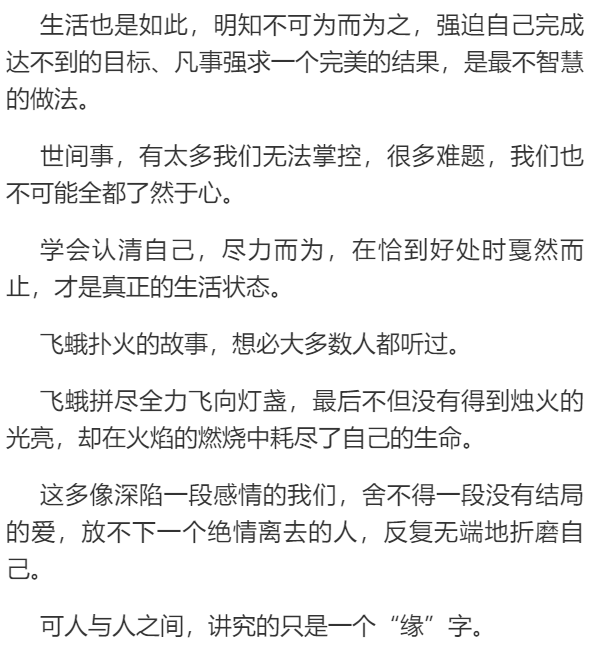 生活也是如此，明知不可为而为之，强迫自己完成达不到的目标、凡事强求一个完美的结果，是最不智慧的做法。

世间事，有太多我们无法掌控，很多难题，我们也不可能全都了然于心。

学会认清自己，尽力而为，在恰到好处时戛然而止，才是真正的生活状态。

飞蛾扑火的故事，想必大多数人都听过。

飞蛾拼尽全力飞向灯盏，最后不但没有得到烛火的光亮，却在火焰的燃烧中耗尽了自己的生命。

这多像深陷一段感情的我们，舍不得一段没有结局的爱，放不下一个绝情离去的人，反复无端地折磨自己。

可人与人之间，讲究的只是一个“缘”字。